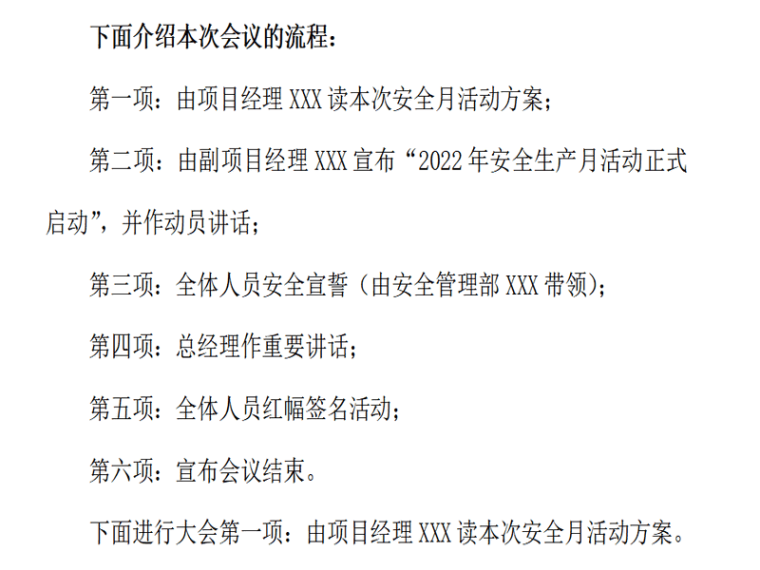 下面介绍本次会议的流程：

第一项：由项目经理XXX读本次安全月活动方案；

第二项：由副项目经理XXX宣布“2022年安全生产月活动正式启动”，并作动员讲话；

第三项：全体人员安全宣誓（由安全管理部XXX带领）；

第四项：总经理作重要讲话；

第五项：全体人员红幅签名活动；

第六项：宣布会议结束。

下面进行大会第一项：由项目经理XXX读本次安全月活动方案。